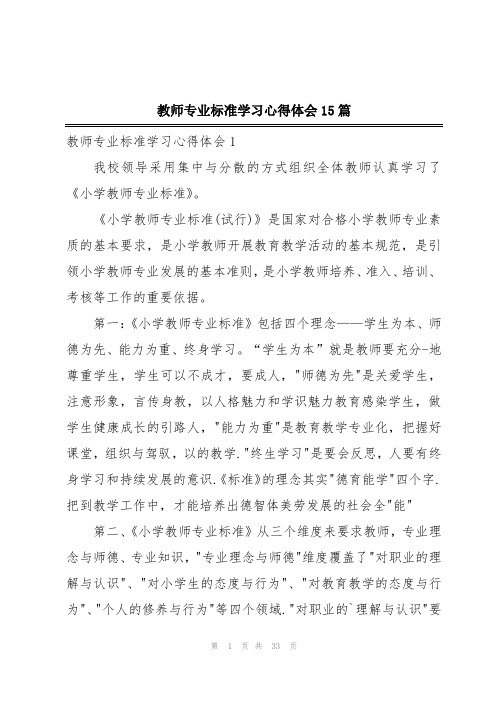 教师专业标准学习心得体会15篇

教师专业标准学习心得体会1

我校领导采用集中与分散的方式组织全体教师认真学习了《小学教师专业标准》。

《小学教师专业标准(试行)》是国家对合格小学教师专业素质的基本要求，是小学教师开展教育教学活动的基本规范，是引领小学教师专业发展的基本准则，是小学教师培养、准入、培训、考核等工作的重要依据。

第一:《小学教师专业标准》包括四个理念——学生为本、师德为先、能力为重、终身学习。“学生为本”就是教师要充分-地尊重学生，学生可以不成才，要成人，"师德为先"是关爱学生，注意形象，言传身教，以人格魅力和学识魅力教育感染学生，做学生健康成长的引路人，"能力为重"是教育教学专业化，把握好课堂，组织与驾驭，以的教学."终生学习"是要会反思，人要有终身学习和持续发展的意识.《标准》的理念其实"德育能学"四个字.把到教学工作中，才能培养出德智体美劳发展的社会全"能"

第二、《小学教师专业标准》从三个维度来要求教师，专业理念与师德、专业知识，"专业理念与师德"维度覆盖了"对职业的理解与认识"、"对小学生的态度与行为"、"对教育教学的态度与行为"、"个人的修养与行为"等四个领域."对职业的`理解与认识"要

第 1 页 共 33 页